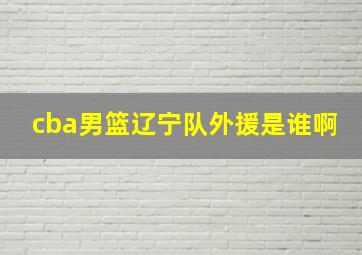 cba男篮辽宁队外援是谁啊